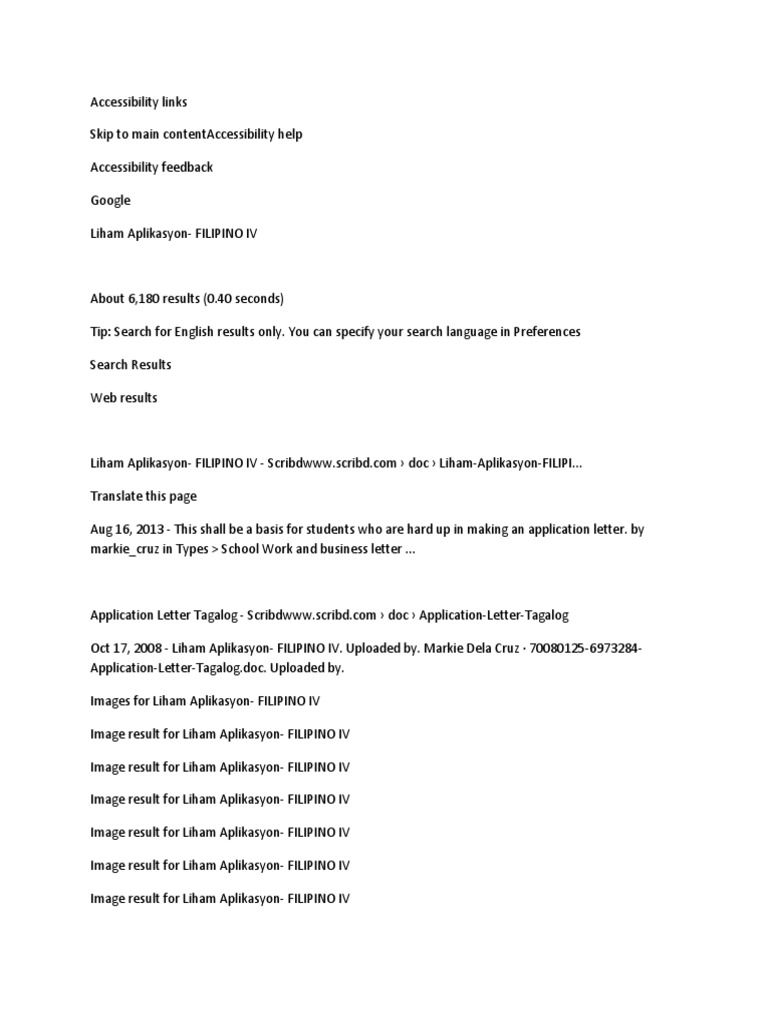 Accessibility links

Skip to main contentAccessibility help

Accessibility feedback

Google

Liham Aplikasyon- FILIPINO IV

About 6,180 results (0.40 seconds)

Tip: Search for English results only. You can specify your search language in Preferences

Search Results

Web results

Liham Aplikasyon- FILIPINO IV - Scribdwww.scribd.com › doc › Liham-Aplikasyon-FILIPI...

Translate this page

Aug 16, 2013 - This shall be a basis for students who are hard up in making an application letter. by markie_cruz in Types > School Work and business letter ...

Application Letter Tagalog - Scribdwww.scribd.com › doc › Application-Letter-Tagalog

Oct 17, 2008 - Liham Aplikasyon- FILIPINO IV. Uploaded by. Markie Dela Cruz · 70080125-6973284-Application-Letter-Tagalog.doc. Uploaded by.

Images for Liham Aplikasyon- FILIPINO IV

Image result for Liham Aplikasyon- FILIPINO IV

Image result for Liham Aplikasyon- FILIPINO IV

Image result for Liham Aplikasyon- FILIPINO IV

Image result for Liham Aplikasyon- FILIPINO IV

Image result for Liham Aplikasyon- FILIPINO IV

Image result for Liham Aplikasyon- FILIPINO IV